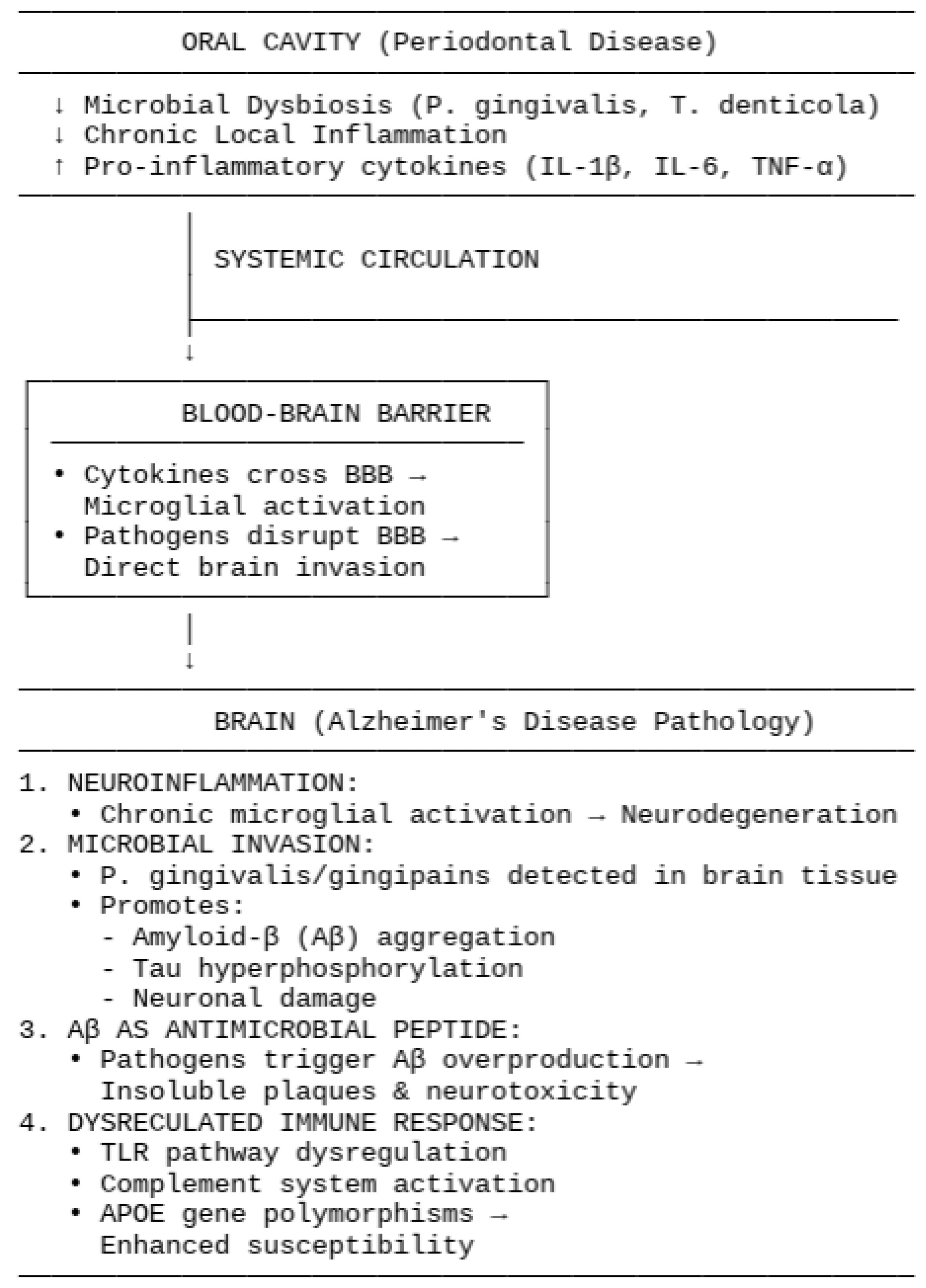 ORAL CAVITY (Periodontal Disease)

↓ Microbial Dysbiosis (P. gingivalis, T. denticola)
↓ Chronic Local Inflammation
↑ Pro-inflammatory cytokines (IL-1β, IL-6, TNF-α)

SYSTEMIC CIRCULATION

↓

BLOOD-BRAIN BARRIER

• Cytokines cross BBB → Microglial activation
• Pathogens disrupt BBB → Direct brain invasion

↓

BRAIN (Alzheimer's Disease Pathology)

1. NEUROINFLAMMATION:
• Chronic microglial activation → Neurodegeneration
2. MICROBIAL INVASION:
• P. gingivalis/gingipains detected in brain tissue
• Promotes:
- Amyloid-β (Aβ) aggregation
- Tau hyperphosphorylation
- Neuronal damage
3. Aβ AS ANTIMICROBIAL PEPTIDE:
• Pathogens trigger Aβ overproduction → Insoluble plaques & neurotoxicity
4. DYSRECULATED IMMUNE RESPONSE:
• TLR pathway dysregulation
• Complement system activation
• APOE gene polymorphisms → Enhanced susceptibility